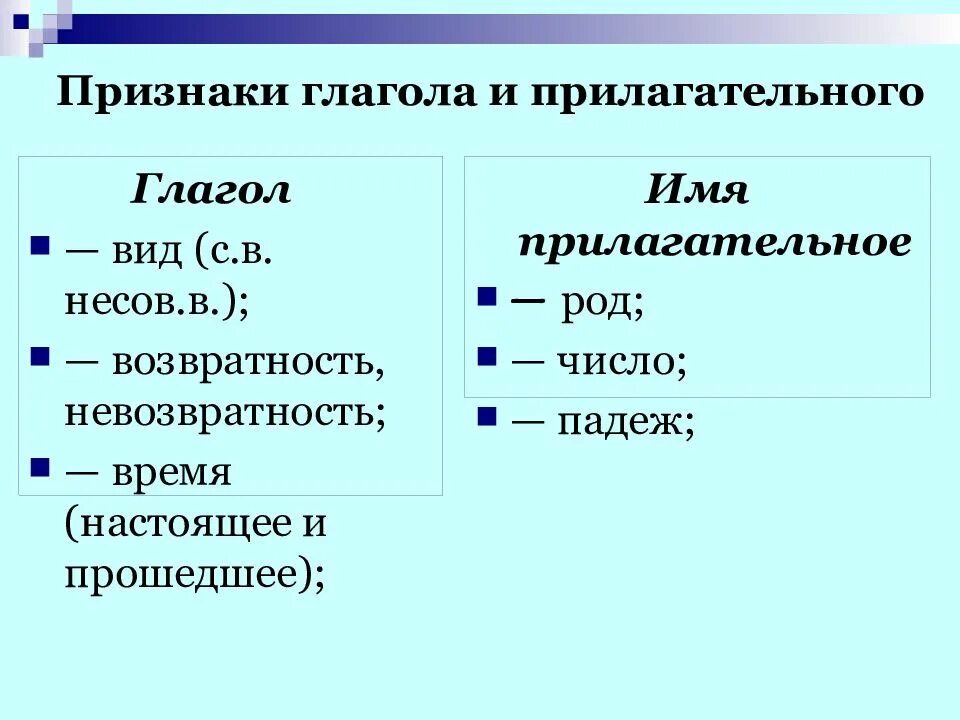 Признаки глагола и прилагательного

Глагол

— вид (с.в. несов.в.);
— возвратность, невозвратность;
— время (настоящее и прошедшее);

Имя прилагательное

— род;
— число;
— падеж;